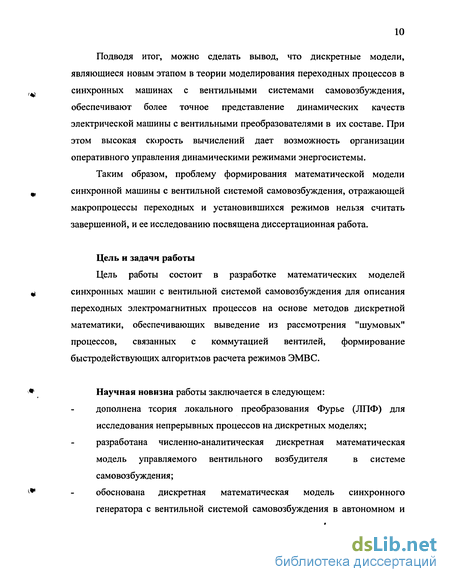 10

Подводя итог, можно сделать вывод, что дискретные модели, являющиеся новым этапом в теории моделирования переходных процессов в синхронных машинах с вентильными системами самовозбуждения, обеспечивают более точное представление динамических качеств электрической машины с вентильными преобразователями в их составе. При этом высокая скорость вычислений дает возможность организации оперативного управления динамическими режимами энергосистемы.

Таким образом, проблему формирования математической модели синхронной машины с вентильной системой самовозбуждения, отражающей макропроцессы переходных и установившихся режимов нельзя считать завершенной, и ее исследованию посвящена диссертационная работа.

Цель и задачи работы

Цель работы состоит в разработке математических моделей синхронных машин с вентильной системой самовозбуждения для описания переходных электромагнитных процессов на основе методов дискретной математики, обеспечивающих выведение из рассмотрения "шумовых" процессов, связанных с коммутацией вентилей, формирование быстродействующих алгоритмов расчета режимов ЭМВС.

Научная новизна работы заключается в следующем:

- дополнена теория локального преобразования Фурье (ЛПФ) для исследования непрерывных процессов на дискретных моделях;
- разработана численно-аналитическая дискретная математическая модель управляемого вентильного возбудителя в системе самовозбуждения;
- обоснована дискретная математическая модель синхронного генератора с вентильной системой самовозбуждения в автономном и

dsLib.net
библиотека диссертаций